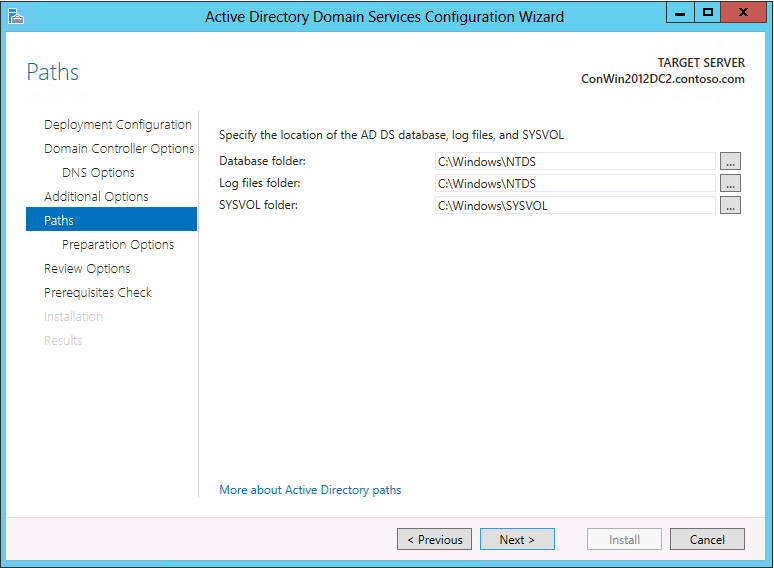 Active Directory Domain Services Configuration Wizard

Paths

TARGET SERVER
ConWin2012DC2.contoso.com

Deployment Configuration
Domain Controller Options
DNS Options
Additional Options
Paths
Preparation Options
Review Options
Prerequisites Check
Installation
Results

Specify the location of the AD DS database, log files, and SYSVOL

Database folder: C:\Windows\NTDS ...
Log files folder: C:\Windows\NTDS ...
SYSVOL folder: C:\Windows\SYSVOL ...

More about Active Directory paths

< Previous
Next >
Install
Cancel